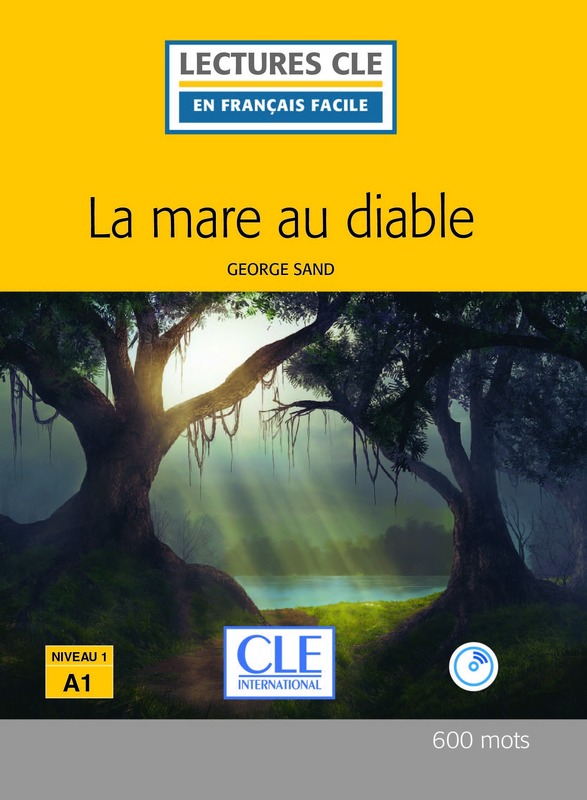 LECTURES CLE
EN FRANÇAIS FACILE

La mare au diable

GEORGE SAND

NIVEAU 1
A1

CLE
INTERNATIONAL

600 mots